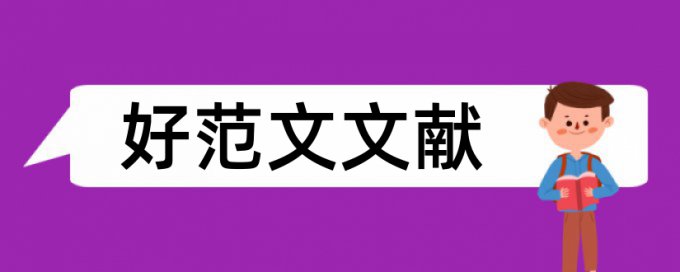 好范文文献